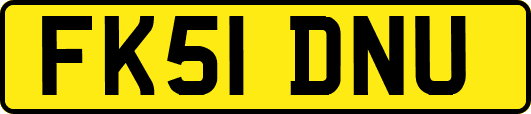 FK51 DNU